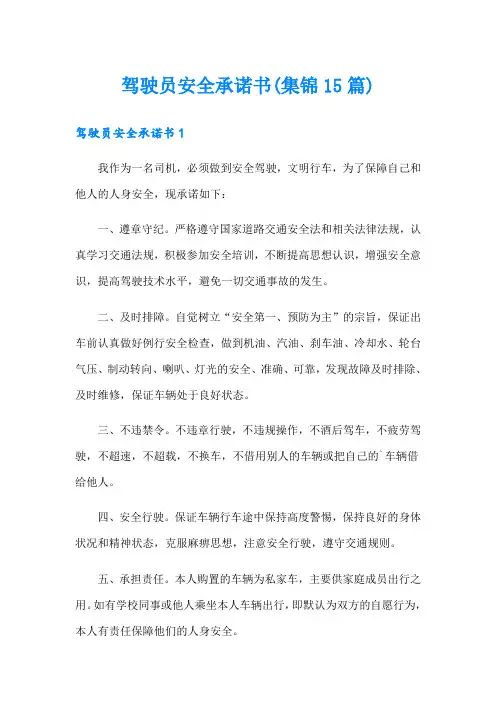 驾驶员安全承诺书(集锦15篇)

驾驶员安全承诺书1

我作为一名司机，必须做到安全驾驶，文明行车，为了保障自己和他人的人身安全，现承诺如下：

一、遵章守纪。严格遵守国家道路交通安全法和相关法律法规，认真学习交通法规，积极参加安全培训，不断提高思想认识，增强安全意识，提高驾驶技术水平，避免一切交通事故的发生。

二、及时排障。自觉树立“安全第一、预防为主”的宗旨，保证出车前认真做好例行安全检查，做到机油、汽油、刹车油、冷却水、轮台气压、制动转向、喇叭、灯光的安全、准确、可靠，发现故障及时排除、及时维修，保证车辆处于良好状态。

三、不违禁令。不违章行驶，不违规操作，不酒后驾车，不疲劳驾驶，不超速，不超载，不换车，不借用别人的车辆或把自己的`车辆借给他人。

四、安全行驶。保证车辆行车途中保持高度警惕，保持良好的身体状况和精神状态，克服麻痹思想，注意安全行驶，遵守交通规则。

五、承担责任。本人购置的车辆为私家车，主要供家庭成员出行之用。如有学校同事或他人乘坐本人车辆出行，即默认为双方的自愿行为，本人有责任保障他们的人身安全。